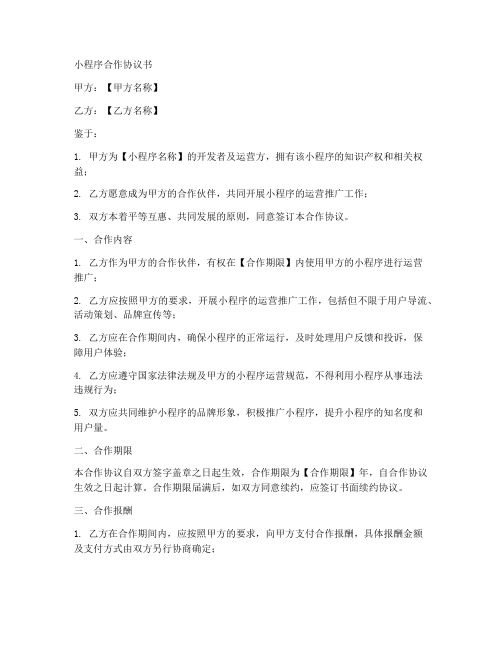 小程序合作协议书

甲方：【甲方名称】

乙方：【乙方名称】

鉴于：

1. 甲方为【小程序名称】的开发者及运营方，拥有该小程序的知识产权和相关权益；

2. 乙方愿意成为甲方的合作伙伴，共同开展小程序的运营推广工作；

3. 双方本着平等互惠、共同发展的原则，同意签订本合作协议。

一、合作内容

1. 乙方作为甲方的合作伙伴，有权在【合作期限】内使用甲方的小程序进行运营推广；

2. 乙方应按照甲方的要求，开展小程序的运营推广工作，包括但不限于用户导流、活动策划、品牌宣传等；

3. 乙方应在合作期间内，确保小程序的正常运行，及时处理用户反馈和投诉，保障用户体验；

4. 乙方应遵守国家法律法规及甲方的小程序运营规范，不得利用小程序从事违法违规行为；

5. 双方应共同维护小程序的品牌形象，积极推广小程序，提升小程序的知名度和用户量。

二、合作期限

本合作协议自双方签字盖章之日起生效，合作期限为【合作期限】年，自合作协议生效之日起计算。合作期限届满后，如双方同意续约，应签订书面续约协议。

三、合作报酬

1. 乙方在合作期间内，应按照甲方的要求，向甲方支付合作报酬，具体报酬金额及支付方式由双方另行协商确定；